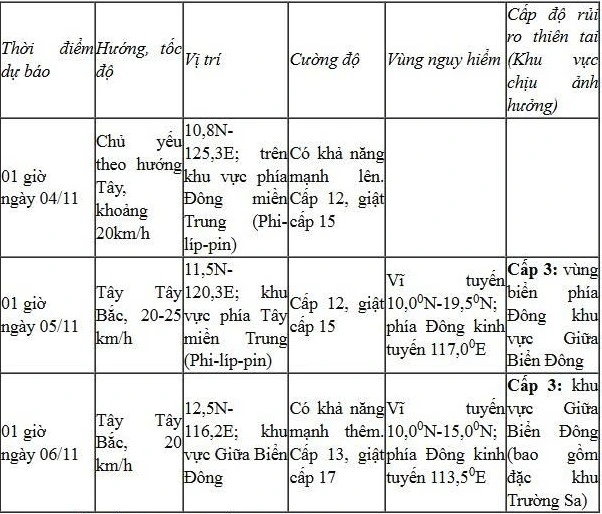 | Thời điểm dự báo | Hướng, tốc độ | Vị trí | Cường độ | Vùng nguy hiểm | Cấp độ rủi ro thiên tai (Khu vực chịu ảnh hưởng) |
|---|---|---|---|---|---|
| 01 giờ ngày 04/11 | Chủ yếu theo hướng Tây, khoảng 20km/h | 10,8N-125,3E; trên khu vực phía Đông miền Trung (Phi-líp-pin) | Có khả năng mạnh lên. Cấp 12, giật cấp 15 | | |
| 01 giờ ngày 05/11 | Tây Tây Bắc, 20-25 km/h | 11,5N-120,3E; khu vực phía Tây miền Trung (Phi-líp-pin) | Cấp 12, giật cấp 15 | Vĩ tuyến $10,0^0$N-$19,5^0$N; phía Đông kinh tuyến $117,0^0$E | **Cấp 3:** vùng biển phía Đông khu vực Giữa Biển Đông |
| 01 giờ ngày 06/11 | Tây Tây Bắc, 20 km/h | 12,5N-116,2E; khu vực Giữa Biển Đông | Có khả năng mạnh thêm. Cấp 13, giật cấp 17 | Vĩ tuyến $10,0^0$N-$15,0^0$N; phía Đông kinh tuyến $113,5^0$E | **Cấp 3:** khu vực Giữa Biển Đông (bao gồm đặc khu Trường Sa) |